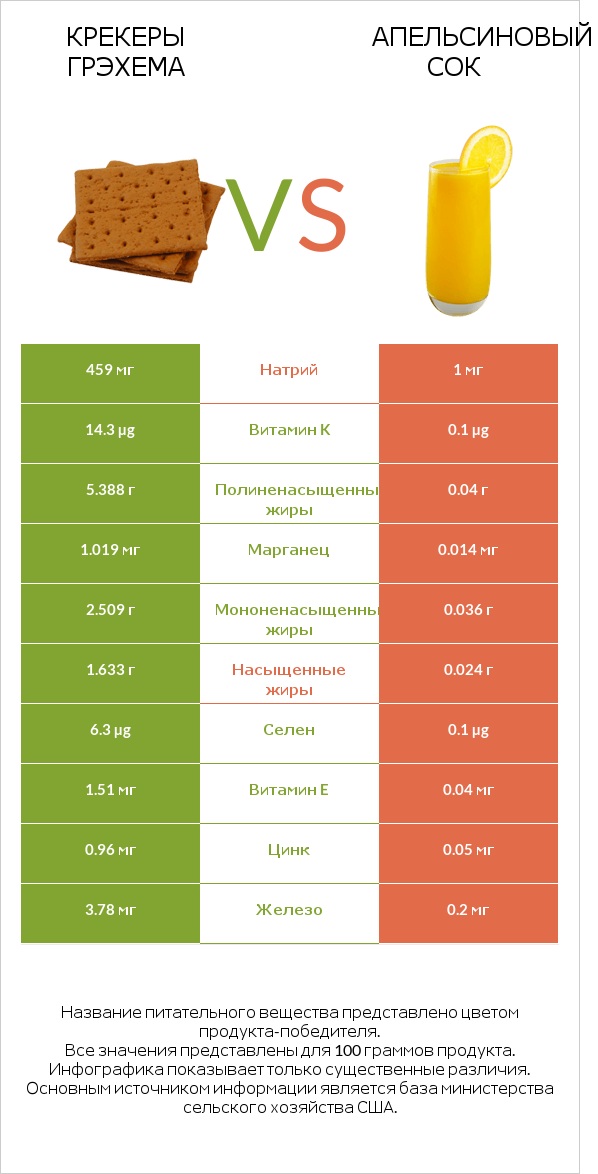 КРЕКЕРЫ ГРЭХЕМА

VS

АПЕЛЬСИНОВЫЙ СОК

| 459 мг | Натрий | 1 мг |
|---|---|---|
| 14.3 µg | Витамин K | 0.1 µg |
| 5.388 г | Полиненасыщенны жиры | 0.04 г |
| 1.019 мг | Марганец | 0.014 мг |
| 2.509 г | Мононенасыщенны жиры | 0.036 г |
| 1.633 г | Насыщенные жиры | 0.024 г |
| 6.3 µg | Селен | 0.1 µg |
| 1.51 мг | Витамин E | 0.04 мг |
| 0.96 мг | Цинк | 0.05 мг |
| 3.78 мг | Железо | 0.2 мг |

Название питательного вещества представлено цветом продукта-победителя.
Все значения представлены для 100 граммов продукта.
Инфографика показывает только существенные различия.
Основным источником информации является база министерства сельского хозяйства США.